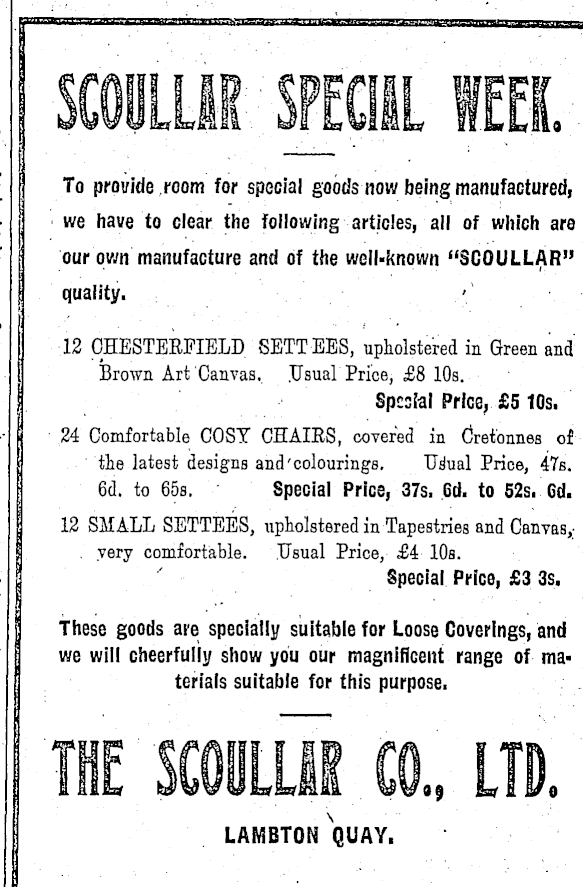 SCOULLAR SPECIAL WEEK.

To provide room for special goods now being manufactured, we have to clear the following articles, all of which are our own manufacture and of the well-known "SCOULLAR" quality.

12 CHESTERFIELD SETTEES, upholstered in Green and Brown Art Canvas. Usual Price, £8 10s.
Special Price, £5 10s.

24 Comfortable COSY CHAIRS, covered in Cretonnes of the latest designs and colourings. Usual Price, 47s. 6d. to 65s. Special Price, 37s. 6d. to 52s. 6d.

12 SMALL SETTEES, upholstered in Tapestries and Canvas, very comfortable. Usual Price, £4 10s.
Special Price, £3 3s.

These goods are specially suitable for Loose Coverings, and we will cheerfully show you our magnificent range of materials suitable for this purpose.

THE SCOULLAR CO., LTD.

LAMBTON QUAY.